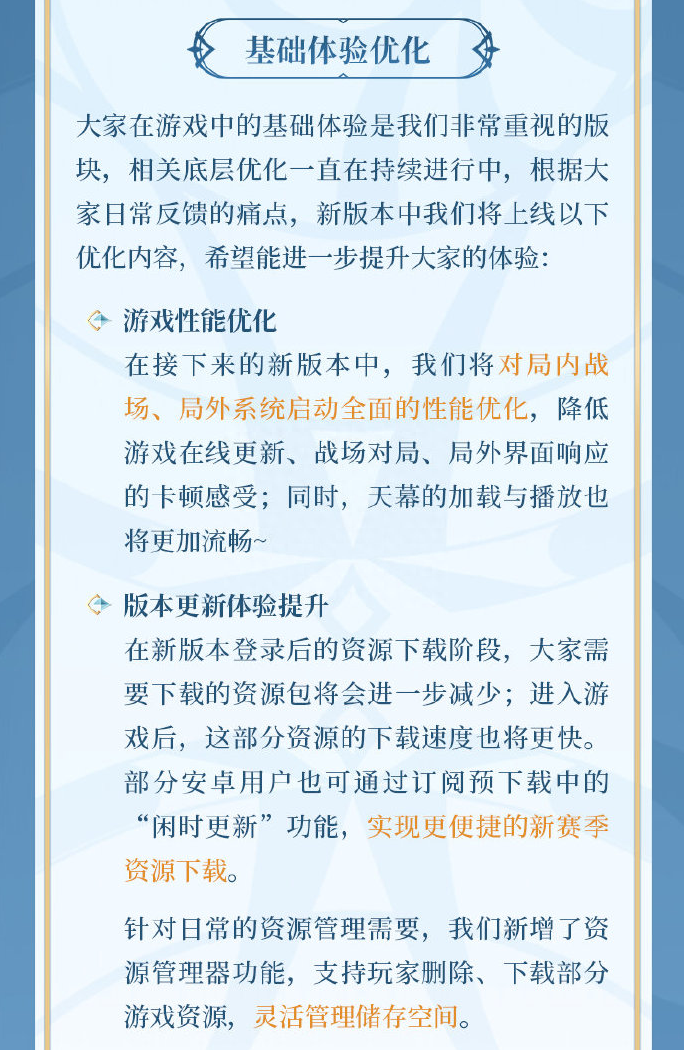 基础体验优化

大家在游戏中的基础体验是我们非常重视的版块，相关底层优化一直在持续进行中，根据大家日常反馈的痛点，新版本中我们将上线以下优化内容，希望能进一步提升大家的体验：

游戏性能优化
在接下来的新版本中，我们将对局内战场、局外系统启动全面的性能优化，降低游戏在线更新、战场对局、局外界面响应的卡顿感受；同时，天幕的加载与播放也将更加流畅~

版本更新体验提升
在新版本登录后的资源下载阶段，大家需要下载的资源包将会进一步减少；进入游戏后，这部分资源的下载速度也将更快。部分安卓用户也可通过订阅预下载中的“闲时更新”功能，实现更便捷的新赛季资源下载。

针对日常的资源管理需要，我们新增了资源管理器功能，支持玩家删除、下载部分游戏资源，灵活管理储存空间。